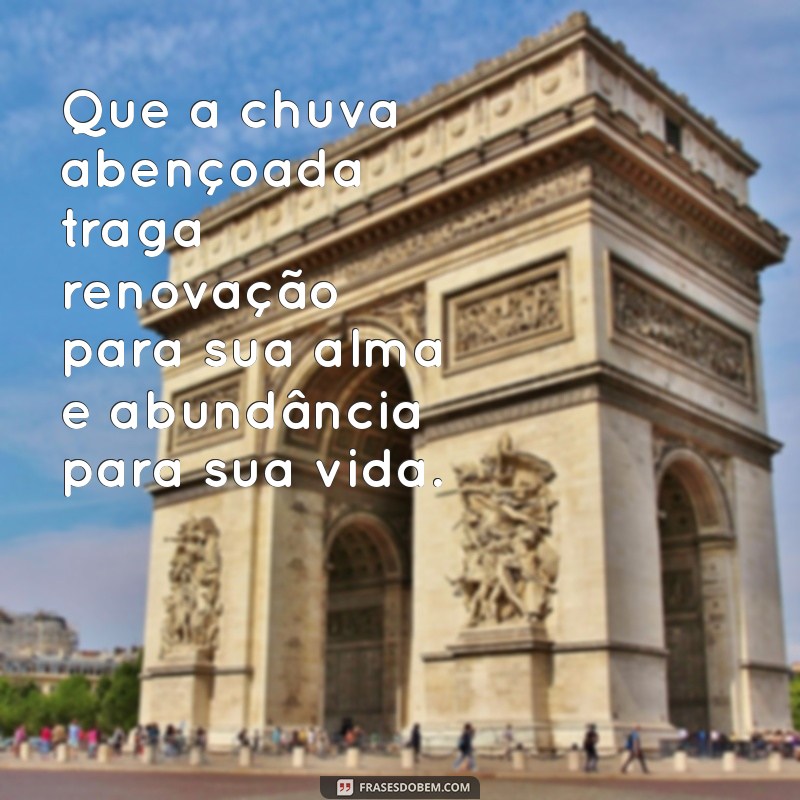 Que a chuva abençoada traga renovação para sua alma e abundância para sua vida.

FRASESDOBEM.COM